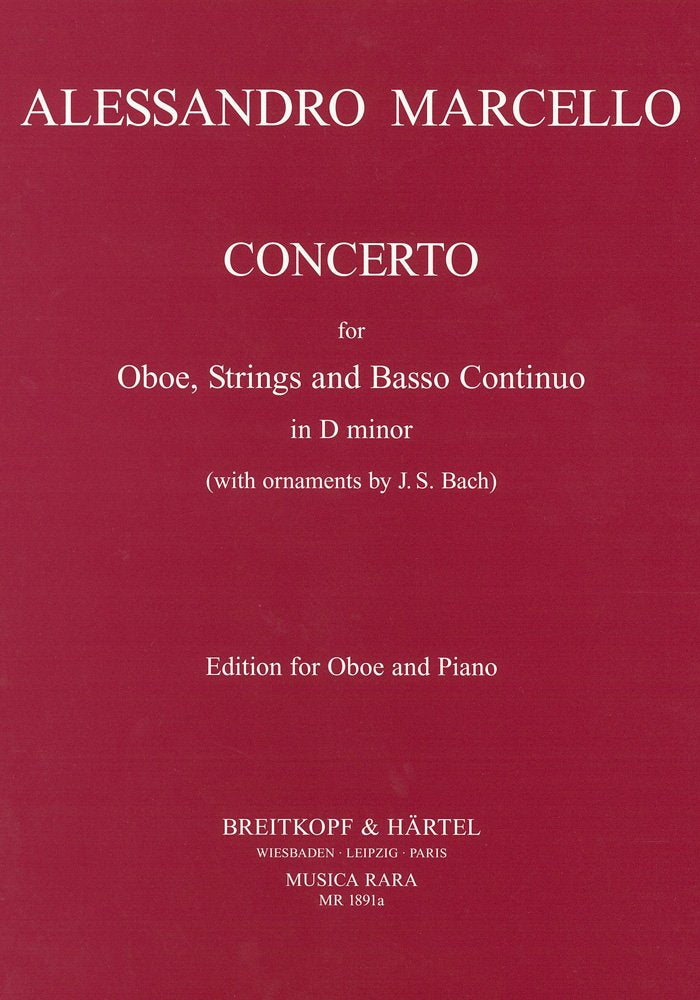 ALESSANDRO MARCELLO

CONCERTO

for

Oboe, Strings and Basso Continuo

in D minor

(with ornaments by J. S. Bach)

Edition for Oboe and Piano

BREITKOPF & HÄRTEL

WIESBADEN · LEIPZIG · PARIS

MUSICA RARA

MR 1891a